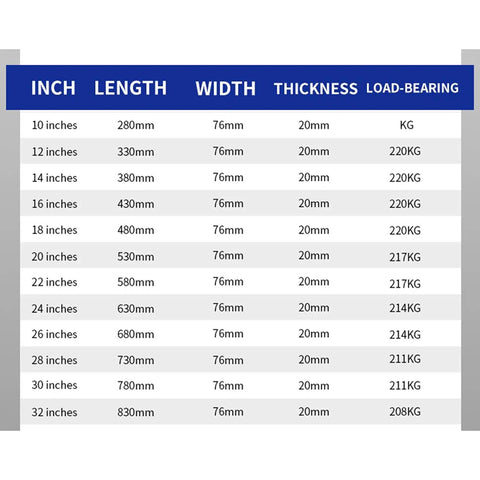 | INCH | LENGTH | WIDTH | THICKNESS | LOAD-BEARING |
|---|---|---|---|---|
| 10 inches | 280mm | 76mm | 20mm | KG |
| 12 inches | 330mm | 76mm | 20mm | 220KG |
| 14 inches | 380mm | 76mm | 20mm | 220KG |
| 16 inches | 430mm | 76mm | 20mm | 220KG |
| 18 inches | 480mm | 76mm | 20mm | 220KG |
| 20 inches | 530mm | 76mm | 20mm | 217KG |
| 22 inches | 580mm | 76mm | 20mm | 217KG |
| 24 inches | 630mm | 76mm | 20mm | 214KG |
| 26 inches | 680mm | 76mm | 20mm | 214KG |
| 28 inches | 730mm | 76mm | 20mm | 211KG |
| 30 inches | 780mm | 76mm | 20mm | 211KG |
| 32 inches | 830mm | 76mm | 20mm | 208KG |